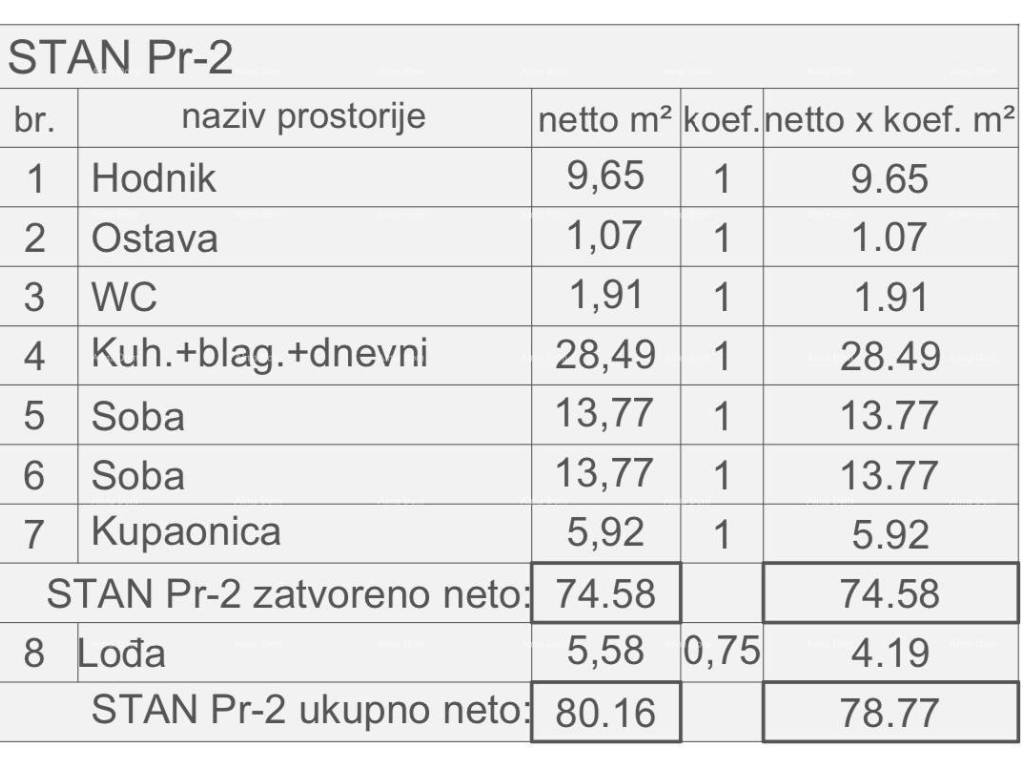 STAN Pr-2

| br. | naziv prostorije | netto m² | koef. | netto x koef. m² |
|---|---|---|---|---|
| 1 | Hodnik | 9,65 | 1 | 9.65 |
| 2 | Ostava | 1,07 | 1 | 1.07 |
| 3 | WC | 1,91 | 1 | 1.91 |
| 4 | Kuh.+blag.+dnevni | 28,49 | 1 | 28.49 |
| 5 | Soba | 13,77 | 1 | 13.77 |
| 6 | Soba | 13,77 | 1 | 13.77 |
| 7 | Kupaonica | 5,92 | 1 | 5.92 |
| STAN Pr-2 zatvoreno neto: | | 74.58 | | 74.58 |
| 8 | Lođa | 5,58 | 0,75 | 4.19 |
| STAN Pr-2 ukupno neto: | | 80.16 | | 78.77 |